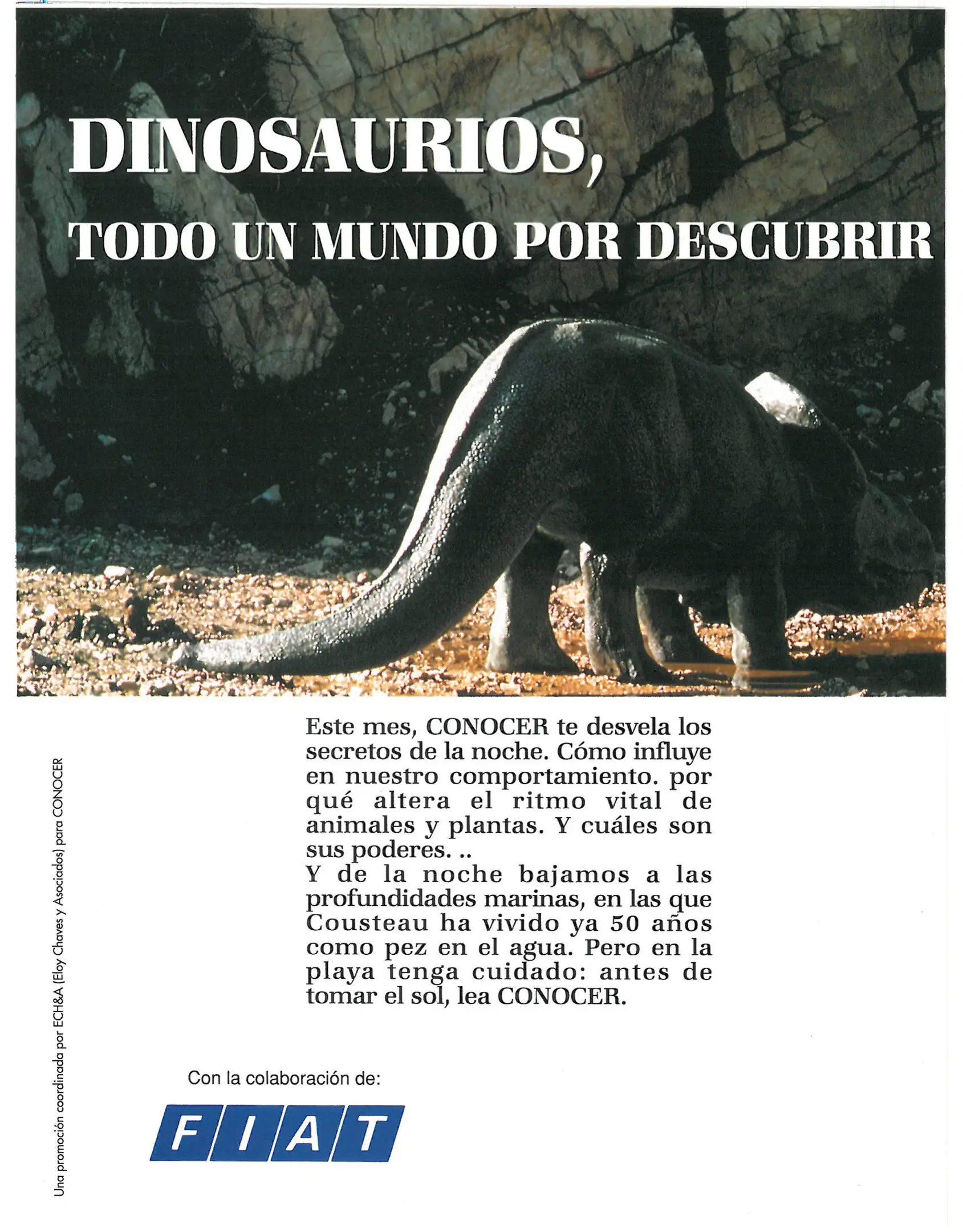 DINOSAURIOS,

TODO UN MUNDO POR DESCUBRIR

Este mes, CONOCER te desvela los secretos de la noche. Cómo influye en nuestro comportamiento. por qué altera el ritmo vital de animales y plantas. Y cuáles son sus poderes. ..
Y de la noche bajamos a las profundidades marinas, en las que Cousteau ha vivido ya 50 años como pez en el agua. Pero en la playa tenga cuidado: antes de tomar el sol, lea CONOCER.

Una promoción coordinada por ECH&A (Eloy Chaves y Asociados) para CONOCER

Con la colaboración de:

FIAT